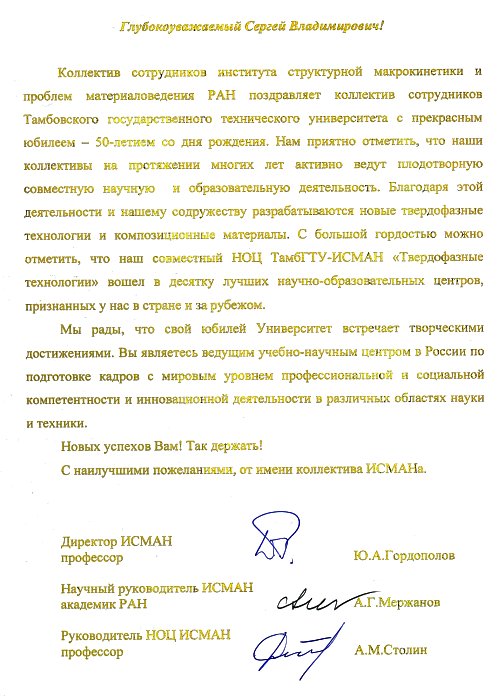 Глубокоуважаемый Сергей Владимирович!

Коллектив сотрудников института структурной макрокинетики и проблем материаловедения РАН поздравляет коллектив сотрудников Тамбовского государственного технического университета с прекрасным юбилеем – 50-летием со дня рождения. Нам приятно отметить, что наши коллективы на протяжении многих лет активно ведут плодотворную совместную научную и образовательную деятельность. Благодаря этой деятельности и нашему содружеству разрабатываются новые твердофазные технологии и композиционные материалы. С большой гордостью можно отметить, что наш совместный НОЦ ТамбГТУ-ИСМАН «Твердофазные технологии» вошел в десятку лучших научно-образовательных центров, признанных у нас в стране и за рубежом.

Мы рады, что свой юбилей Университет встречает творческими достижениями. Вы являетесь ведущим учебно-научным центром в России по подготовке кадров с мировым уровнем профессиональной и социальной компетентности и инновационной деятельности в различных областях науки и техники.

Новых успехов Вам! Так держать!

С наилучшими пожеланиями, от имени коллектива ИСМАНа.

Директор ИСМАН
профессор Ю.А.Гордополов

Научный руководитель ИСМАН
академик РАН А.Г.Мержанов

Руководитель НОЦ ИСМАН
профессор А.М.Столин